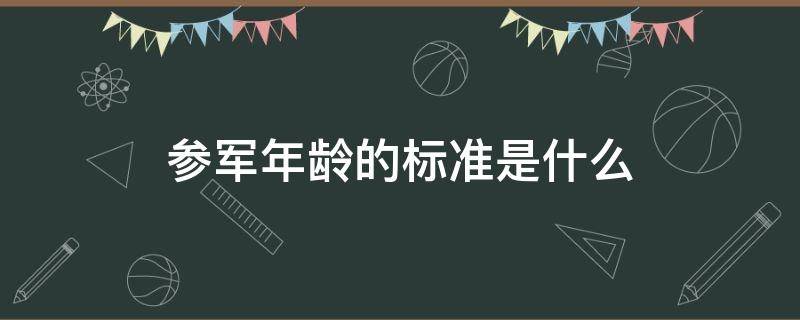 参军年龄的标准是什么